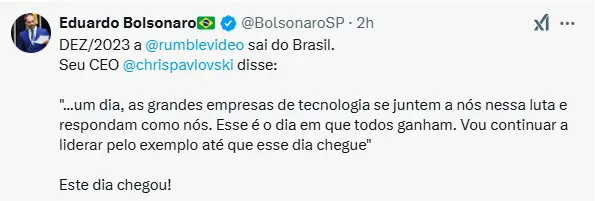 Eduardo Bolsonaro🇧🇷 @BolsonaroSP · 2h

DEZ/2023 a @rumblevideo sai do Brasil.
Seu CEO @chrispavlovski disse:

"...um dia, as grandes empresas de tecnologia se juntem a nós nessa luta e respondam como nós. Esse é o dia em que todos ganham. Vou continuar a liderar pelo exemplo até que esse dia chegue"

Este dia chegou!